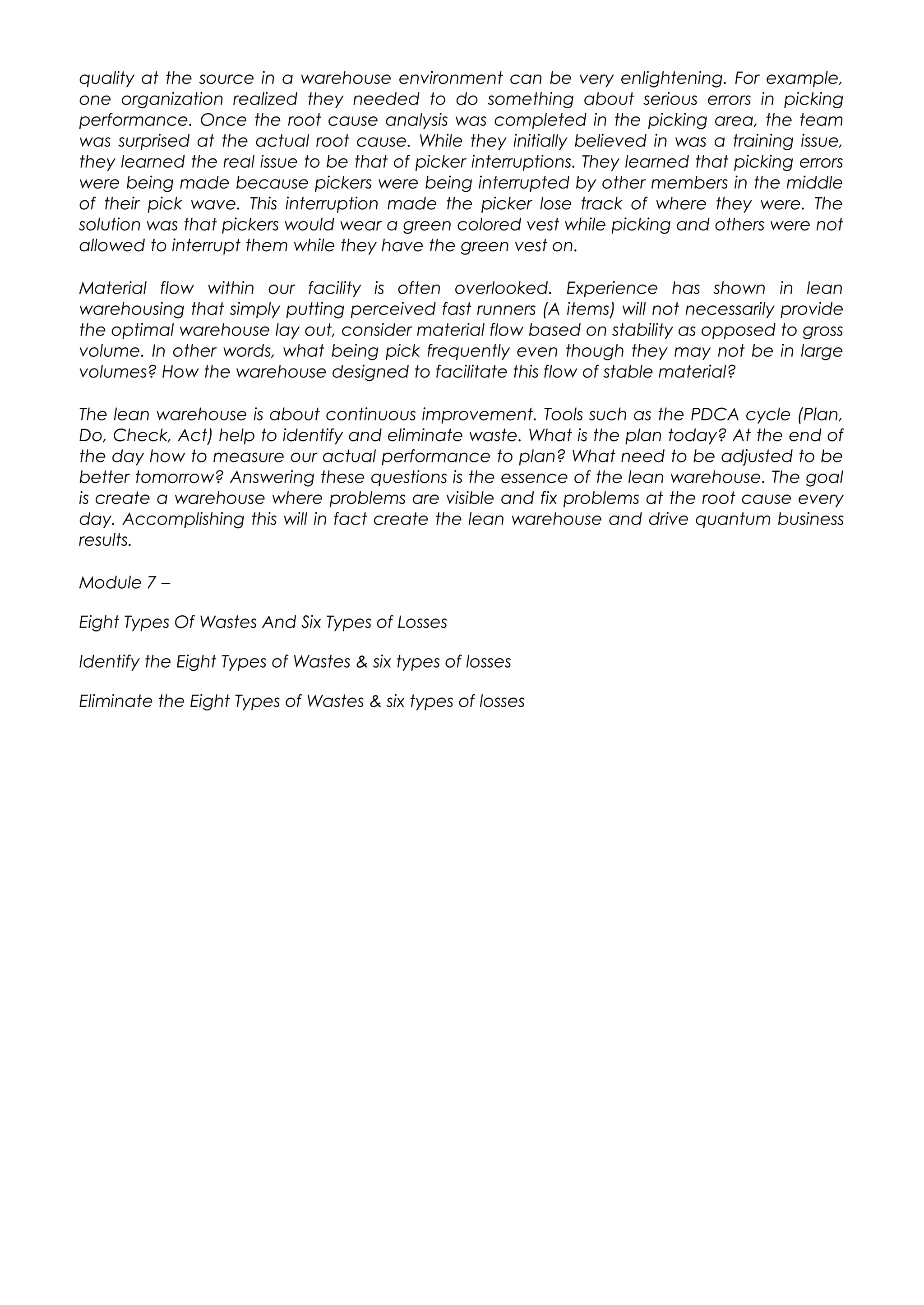 quality at the source in a warehouse environment can be very enlightening. For example, one organization realized they needed to do something about serious errors in picking performance. Once the root cause analysis was completed in the picking area, the team was surprised at the actual root cause. While they initially believed in was a training issue, they learned the real issue to be that of picker interruptions. They learned that picking errors were being made because pickers were being interrupted by other members in the middle of their pick wave. This interruption made the picker lose track of where they were. The solution was that pickers would wear a green colored vest while picking and others were not allowed to interrupt them while they have the green vest on.

Material flow within our facility is often overlooked. Experience has shown in lean warehousing that simply putting perceived fast runners (A items) will not necessarily provide the optimal warehouse lay out, consider material flow based on stability as opposed to gross volume. In other words, what being pick frequently even though they may not be in large volumes? How the warehouse designed to facilitate this flow of stable material?

The lean warehouse is about continuous improvement. Tools such as the PDCA cycle (Plan, Do, Check, Act) help to identify and eliminate waste. What is the plan today? At the end of the day how to measure our actual performance to plan? What need to be adjusted to be better tomorrow? Answering these questions is the essence of the lean warehouse. The goal is create a warehouse where problems are visible and fix problems at the root cause every day. Accomplishing this will in fact create the lean warehouse and drive quantum business results.

Module 7 –

Eight Types Of Wastes And Six Types of Losses

Identify the Eight Types of Wastes & six types of losses

Eliminate the Eight Types of Wastes & six types of losses